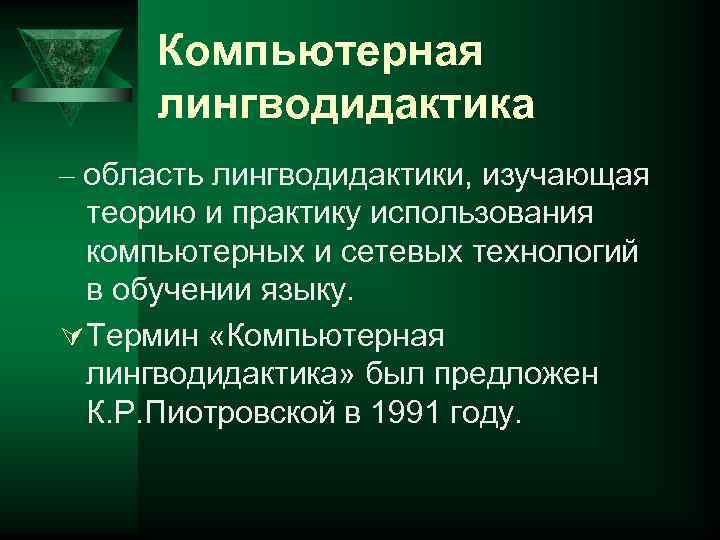 Компьютерная лингводидактика

– область лингводидактики, изучающая теорию и практику использования компьютерных и сетевых технологий в обучении языку.

Термин «Компьютерная лингводидактика» был предложен К.Р.Пиотровской в 1991 году.